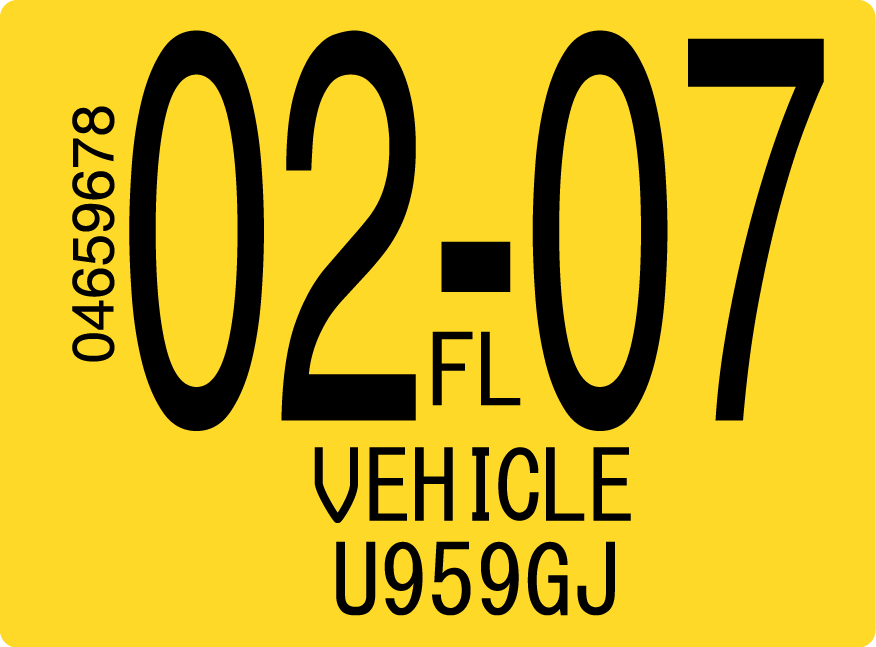 04659678

02-07

FL

VEHICLE

U959GJ